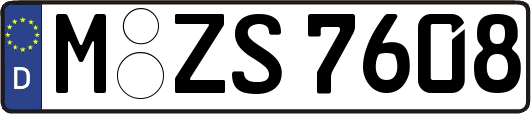 D

M ZS 7608